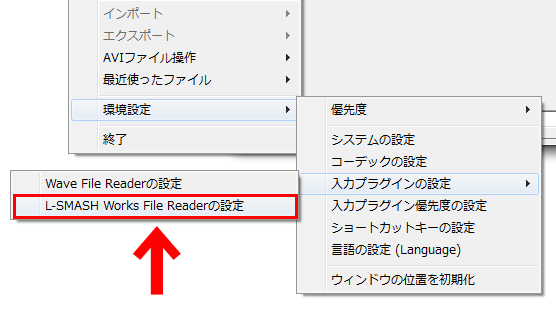 インポート
エクスポート
AVIファイル操作
最近使ったファイル
環境設定
終了

優先度
システムの設定
コーデックの設定
入力プラグインの設定
入力プラグイン優先度の設定
ショートカットキーの設定
言語の設定 (Language)
ウィンドウの位置を初期化

Wave File Readerの設定
L-SMASH Works File Readerの設定